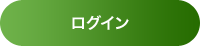 ログイン